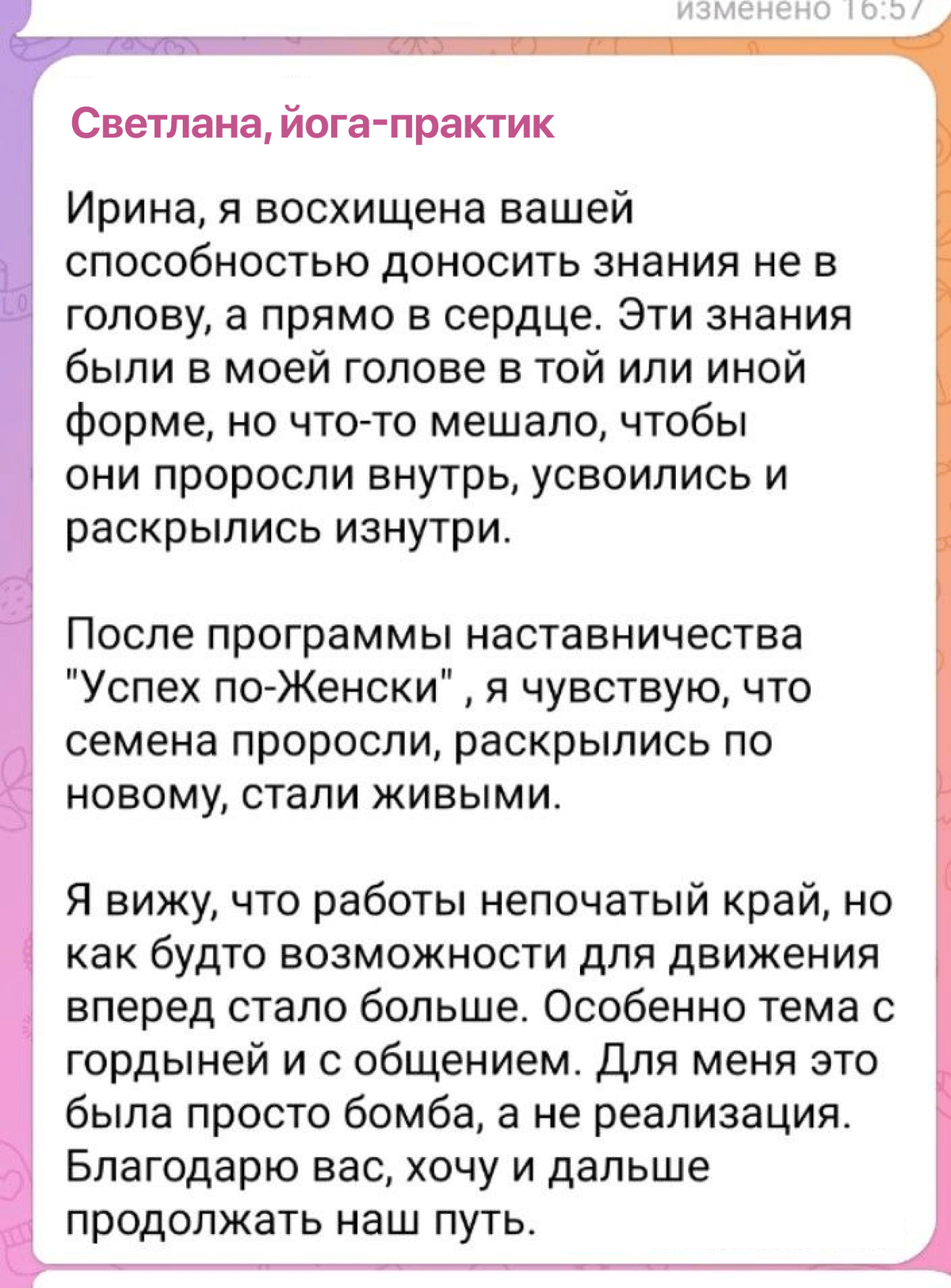 изменено 16:57

Светлана, йога-практик

Ирина, я восхищена вашей способностью доносить знания не в голову, а прямо в сердце. Эти знания были в моей голове в той или иной форме, но что-то мешало, чтобы они проросли внутрь, усвоились и раскрылись изнутри.

После программы наставничества "Успех по-Женски" , я чувствую, что семена проросли, раскрылись по новому, стали живыми.

Я вижу, что работы непочатый край, но как будто возможности для движения вперед стало больше. Особенно тема с гордыней и с общением. Для меня это была просто бомба, а не реализация. Благодарю вас, хочу и дальше продолжать наш путь.